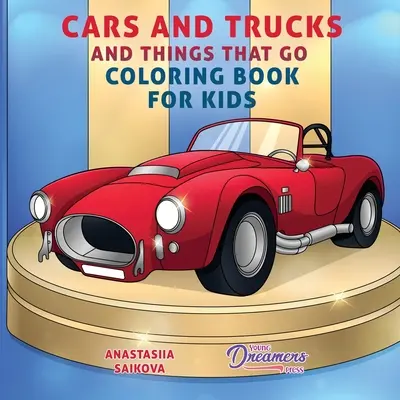 CARS AND TRUCKS
AND THINGS THAT GO
COLORING BOOK
FOR KIDS

ANASTASIIA SAIKOVA

YOUNG Dreamers PRESS